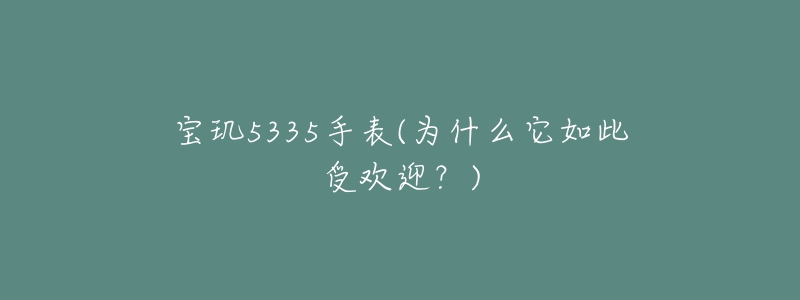 宝玑5335手表(为什么它如此受欢迎？)